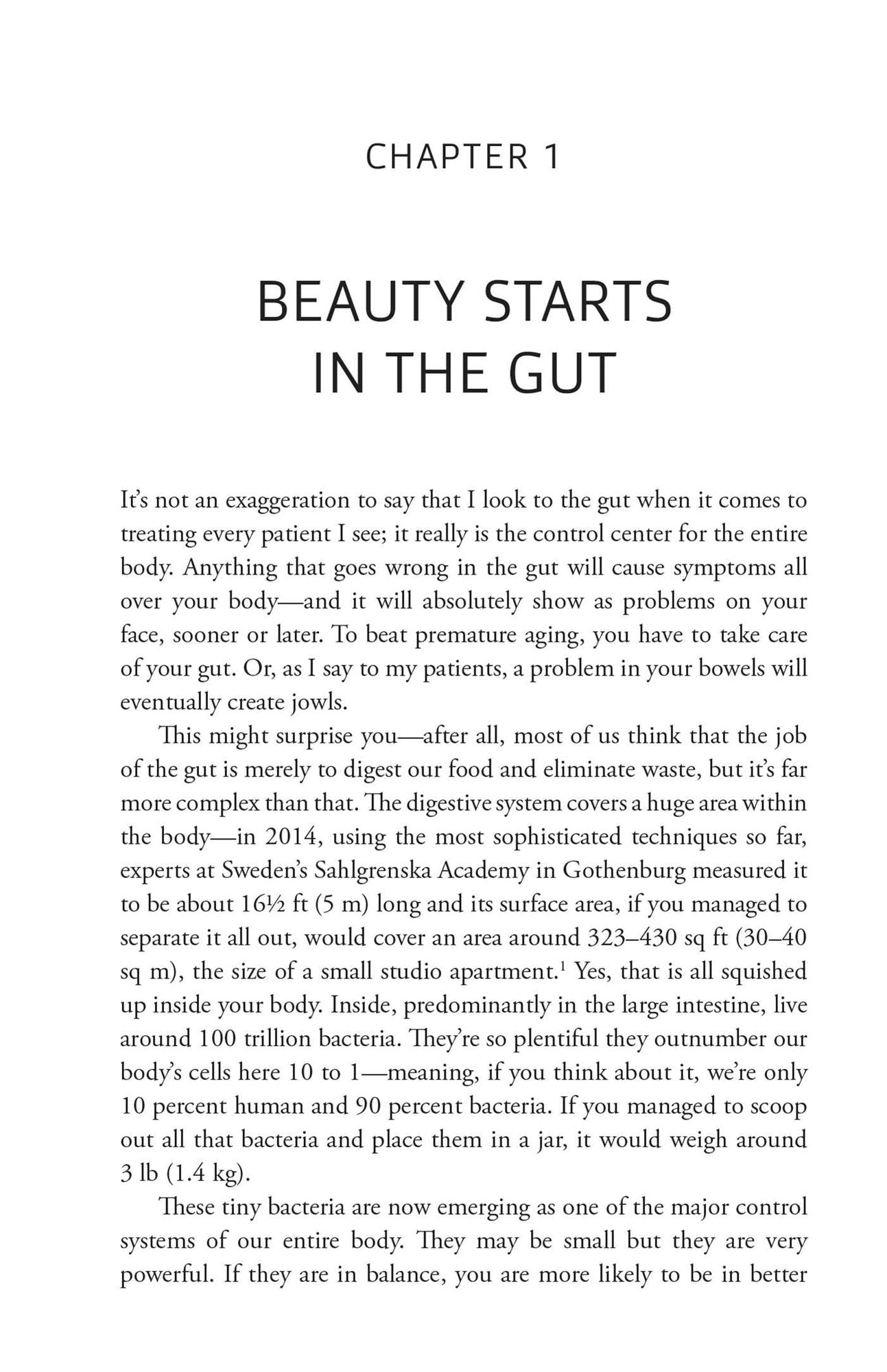 CHAPTER 1

BEAUTY STARTS IN THE GUT

It's not an exaggeration to say that I look to the gut when it comes to treating every patient I see; it really is the control center for the entire body. Anything that goes wrong in the gut will cause symptoms all over your body—and it will absolutely show as problems on your face, sooner or later. To beat premature aging, you have to take care of your gut. Or, as I say to my patients, a problem in your bowels will eventually create jowls.

This might surprise you—after all, most of us think that the job of the gut is merely to digest our food and eliminate waste, but it's far more complex than that. The digestive system covers a huge area within the body—in 2014, using the most sophisticated techniques so far, experts at Sweden's Sahlgrenska Academy in Gothenburg measured it to be about 16½ ft (5 m) long and its surface area, if you managed to separate it all out, would cover an area around 323–430 sq ft (30–40 sq m), the size of a small studio apartment.$^{1}$ Yes, that is all squished up inside your body. Inside, predominantly in the large intestine, live around 100 trillion bacteria. They're so plentiful they outnumber our body's cells here 10 to 1—meaning, if you think about it, we're only 10 percent human and 90 percent bacteria. If you managed to scoop out all that bacteria and place them in a jar, it would weigh around 3 lb (1.4 kg).

These tiny bacteria are now emerging as one of the major control systems of our entire body. They may be small but they are very powerful. If they are in balance, you are more likely to be in better